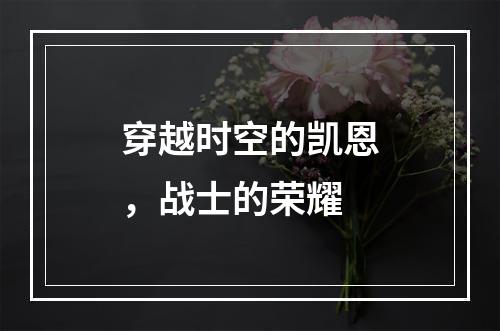 穿越时空的凯恩，战士的荣耀